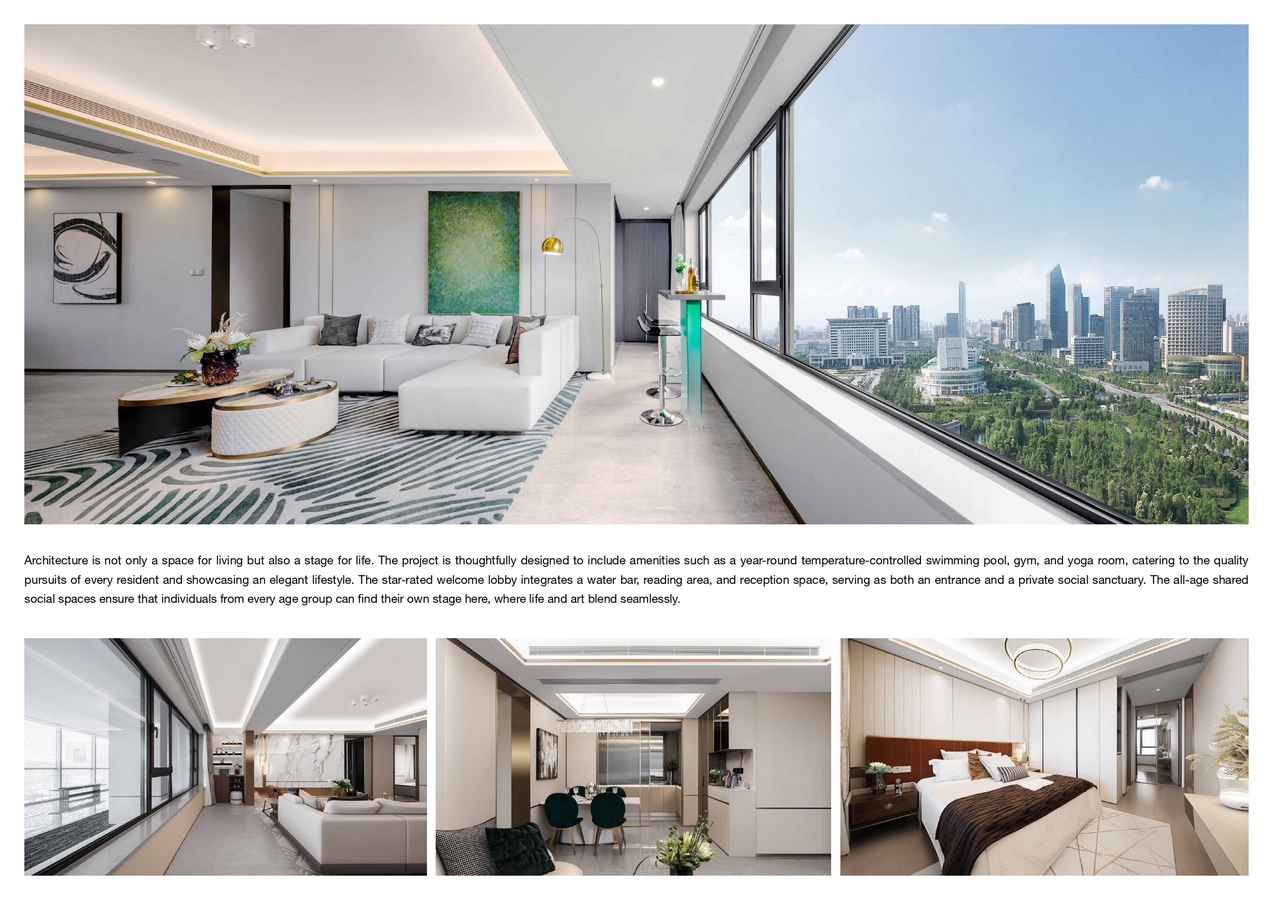 Architecture is not only a space for living but also a stage for life. The project is thoughtfully designed to include amenities such as a year-round temperature-controlled swimming pool, gym, and yoga room, catering to the quality pursuits of every resident and showcasing an elegant lifestyle. The star-rated welcome lobby integrates a water bar, reading area, and reception space, serving as both an entrance and a private social sanctuary. The all-age shared social spaces ensure that individuals from every age group can find their own stage here, where life and art blend seamlessly.